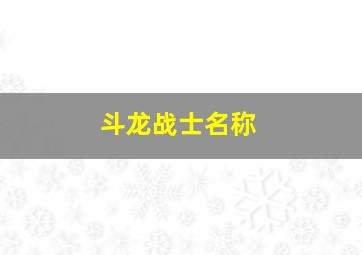 斗龙战士名称